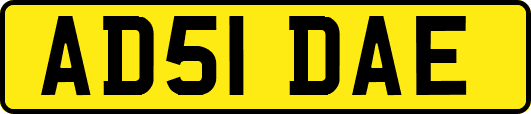 AD51 DAE